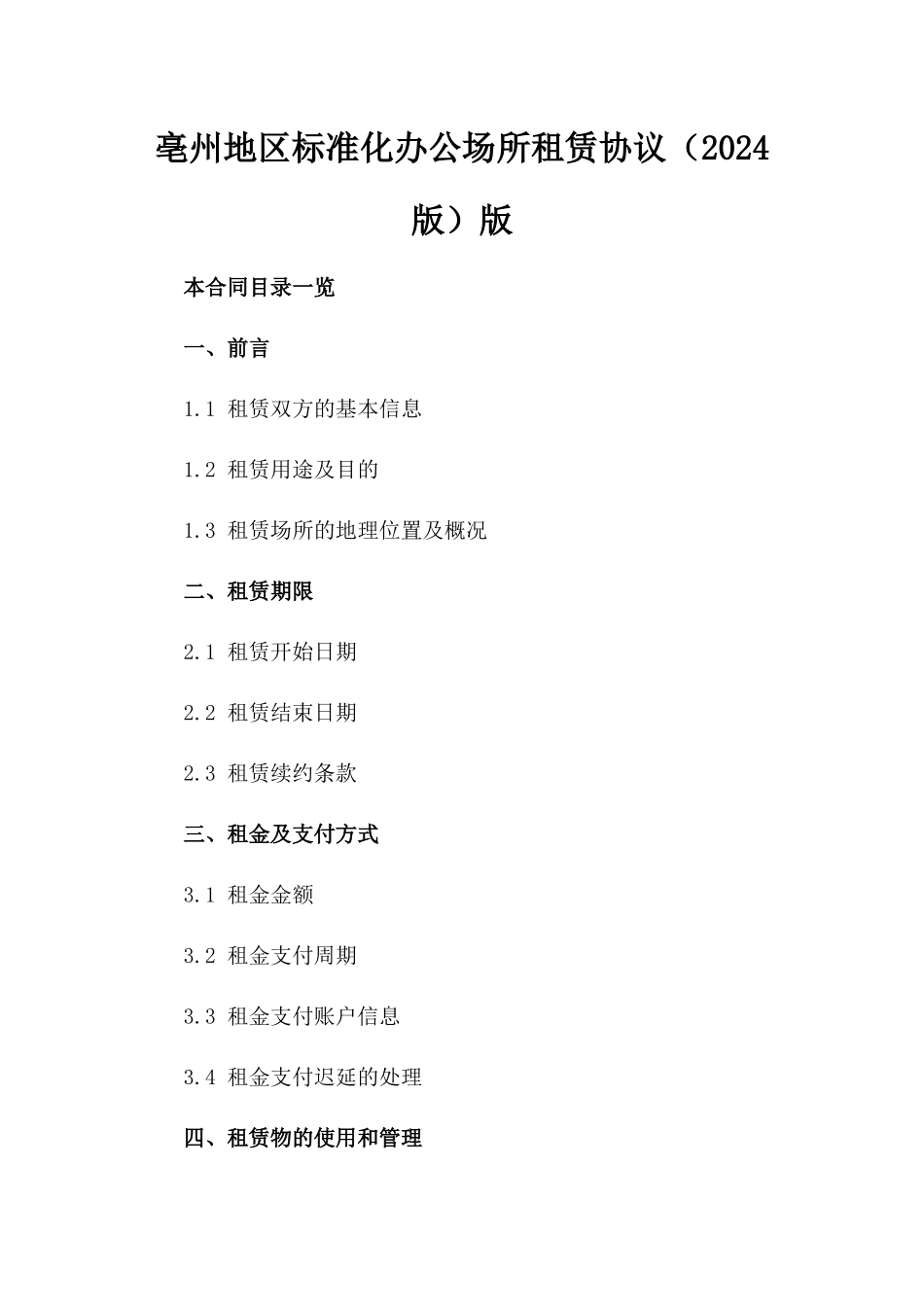 亳州地区标准化办公场所租赁协议（2024版）版

本合同目录一览

一、前言

1.1 租赁双方的基本信息

1.2 租赁用途及目的

1.3 租赁场所的地理位置及概况

二、租赁期限

2.1 租赁开始日期

2.2 租赁结束日期

2.3 租赁续约条款

三、租金及支付方式

3.1 租金金额

3.2 租金支付周期

3.3 租金支付账户信息

3.4 租金支付迟延的处理

四、租赁物的使用和管理